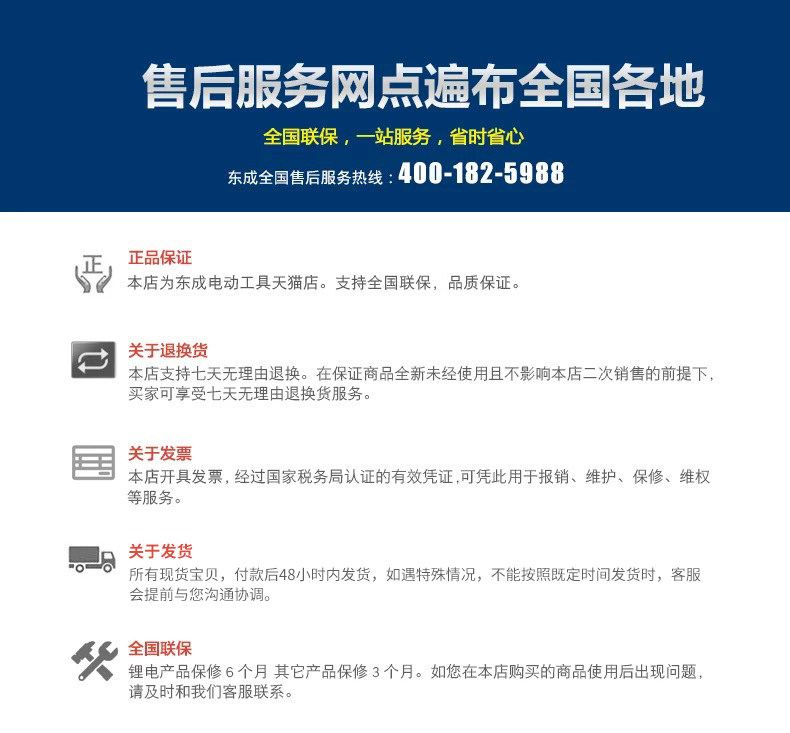 售后服务网点遍布全国各地

全国联保，一站服务，省时省心

东成全国售后服务热线：400-182-5988

正

正品保证
本店为东成电动工具天猫店。支持全国联保，品质保证。

关于退换货
本店支持七天无理由退换。在保证商品全新未经使用且不影响本店二次销售的前提下，买家可享受七天无理由退换货服务。

关于发票
本店开具发票，经过国家税务局认证的有效凭证，可凭此用于报销、维护、保修、维权等服务。

关于发货
所有现货宝贝，付款后48小时内发货，如遇特殊情况，不能按照既定时间发货时，客服会提前与您沟通协调。

全国联保
锂电产品保修 6 个月 其它产品保修 3 个月。如您在本店购买的商品使用后出现问题，请及时和我们客服联系。